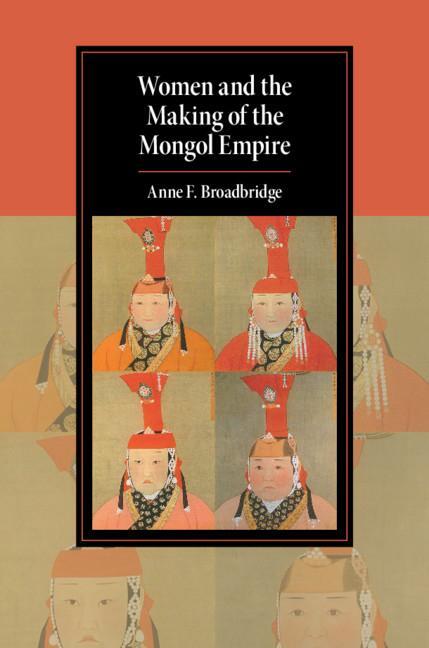 Women and the Making of the Mongol Empire

Anne F. Broadbridge